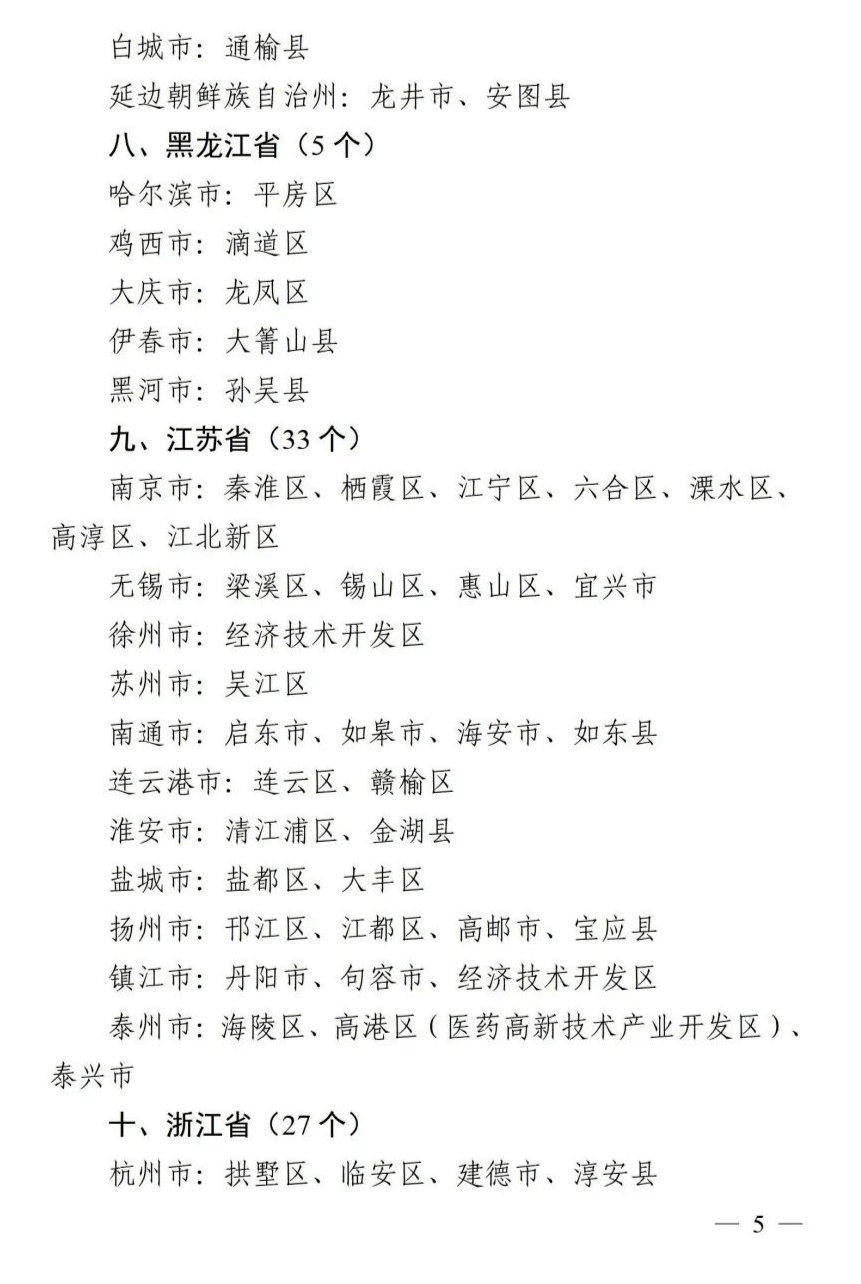 白城市：通榆县

延边朝鲜族自治州：龙井市、安图县

八、黑龙江省（5个）

哈尔滨市：平房区

鸡西市：滴道区

大庆市：龙凤区

伊春市：大箐山县

黑河市：孙吴县

九、江苏省（33个）

南京市：秦淮区、栖霞区、江宁区、六合区、溧水区、高淳区、江北新区

无锡市：梁溪区、锡山区、惠山区、宜兴市

徐州市：经济技术开发区

苏州市：吴江区

南通市：启东市、如皋市、海安市、如东县

连云港市：连云区、赣榆区

淮安市：清江浦区、金湖县

盐城市：盐都区、大丰区

扬州市：邗江区、江都区、高邮市、宝应县

镇江市：丹阳市、句容市、经济技术开发区

泰州市：海陵区、高港区（医药高新技术产业开发区）、泰兴市

十、浙江省（27个）

杭州市：拱墅区、临安区、建德市、淳安县

— 5 —